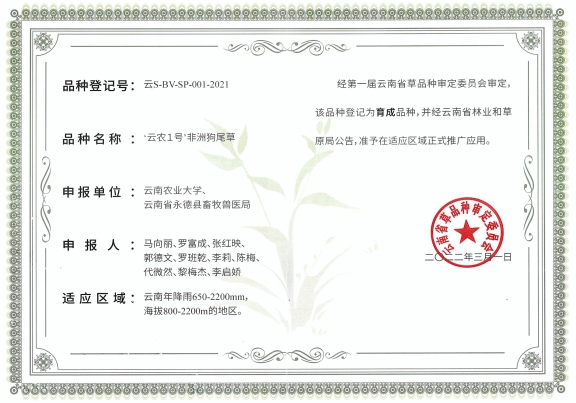 品种登记号：云S-BV-SP-001-2021

品种名称：‘云农1号’非洲狗尾草

申报单位：云南农业大学、
云南省永德县畜牧兽医局

申报人：马向丽、罗富成、张红映、
郭德文、罗班乾、李莉、陈梅、
代微然、黎梅杰、李启娇

适应区域：云南年降雨650-2200mm，
海拔800-2200m的地区。

经第一届云南省草品种审定委员会审定，该品种登记为育成品种，并经云南省林业和草原局公告，准予在适应区域正式推广应用。

云南省草品种审定委员会

二〇二二年三月一日